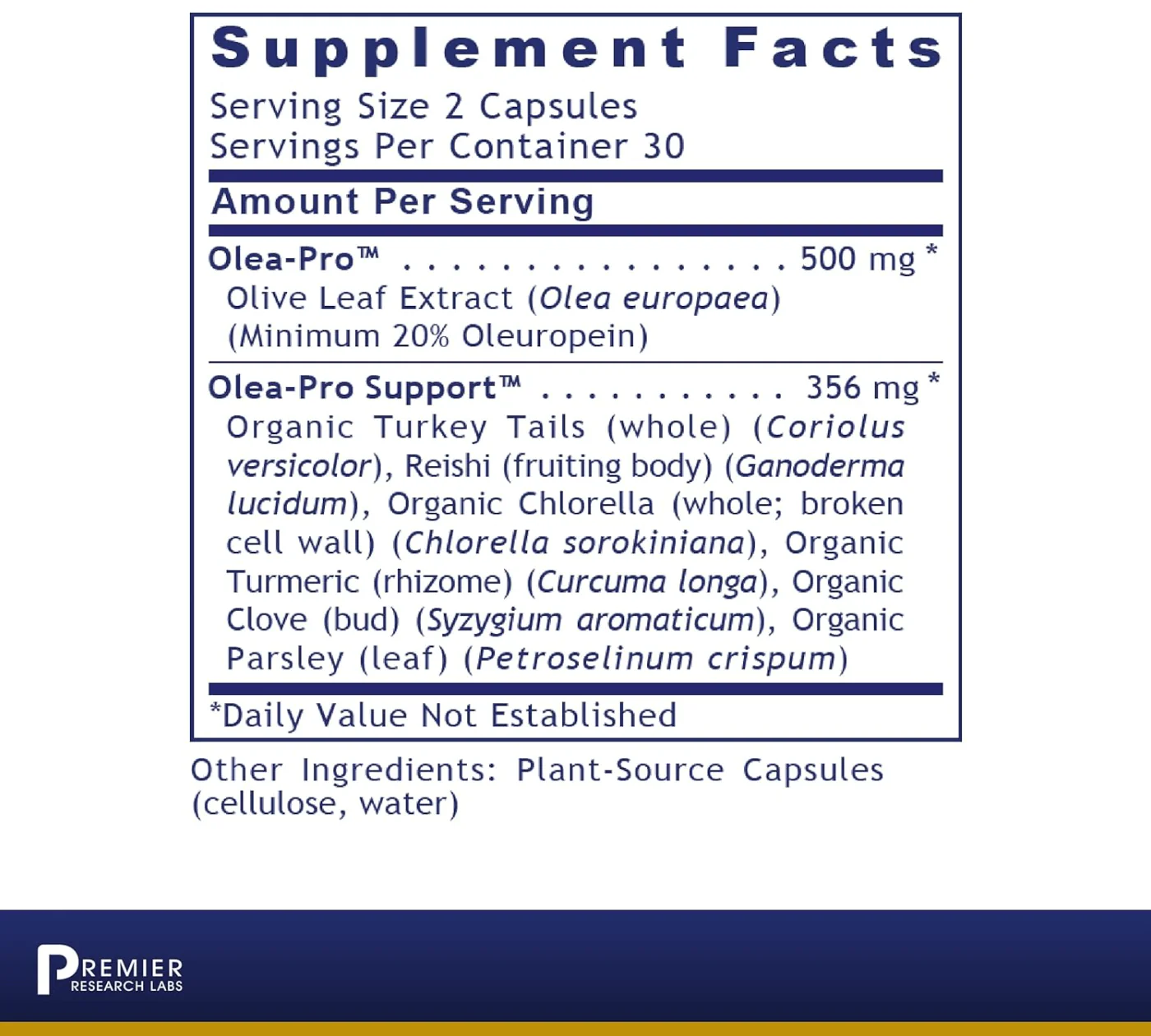 Supplement Facts

Serving Size 2 Capsules
Servings Per Container 30

Amount Per Serving

Olea-Pro™ 500 mg *
Olive Leaf Extract (Olea europaea) (Minimum 20% Oleuropein)

Olea-Pro Support™ 356 mg *
Organic Turkey Tails (whole) (Coriolus versicolor), Reishi (fruiting body) (Ganoderma lucidum), Organic Chlorella (whole; broken cell wall) (Chlorella sorokiniana), Organic Turmeric (rhizome) (Curcuma longa), Organic Clove (bud) (Syzygium aromaticum), Organic Parsley (leaf) (Petroselinum crispum)

*Daily Value Not Established

Other Ingredients: Plant-Source Capsules (cellulose, water)

PREMIER
RESEARCH LABS